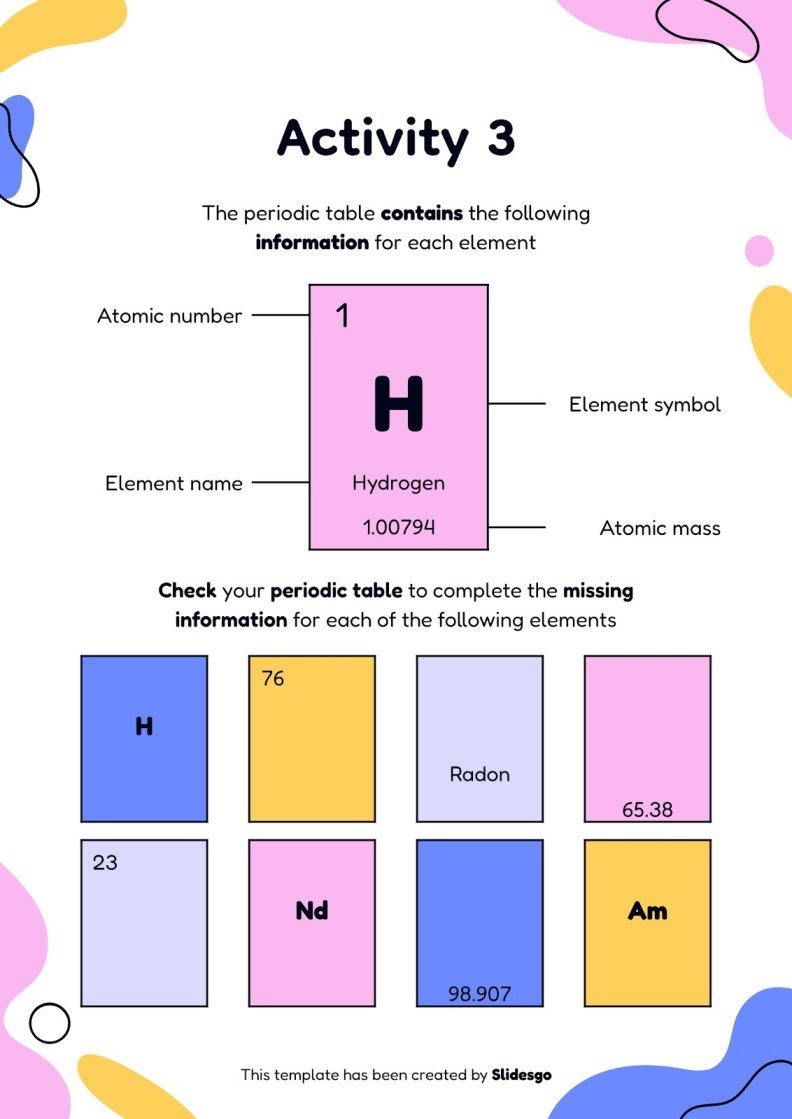 Activity 3

The periodic table contains the following information for each element

Atomic number
1
H
Element symbol
Element name
Hydrogen
1.00794
Atomic mass

Check your periodic table to complete the missing information for each of the following elements

H

76

Radon

65.38

23

Nd

98.907

Am

This template has been created by Slidesgo